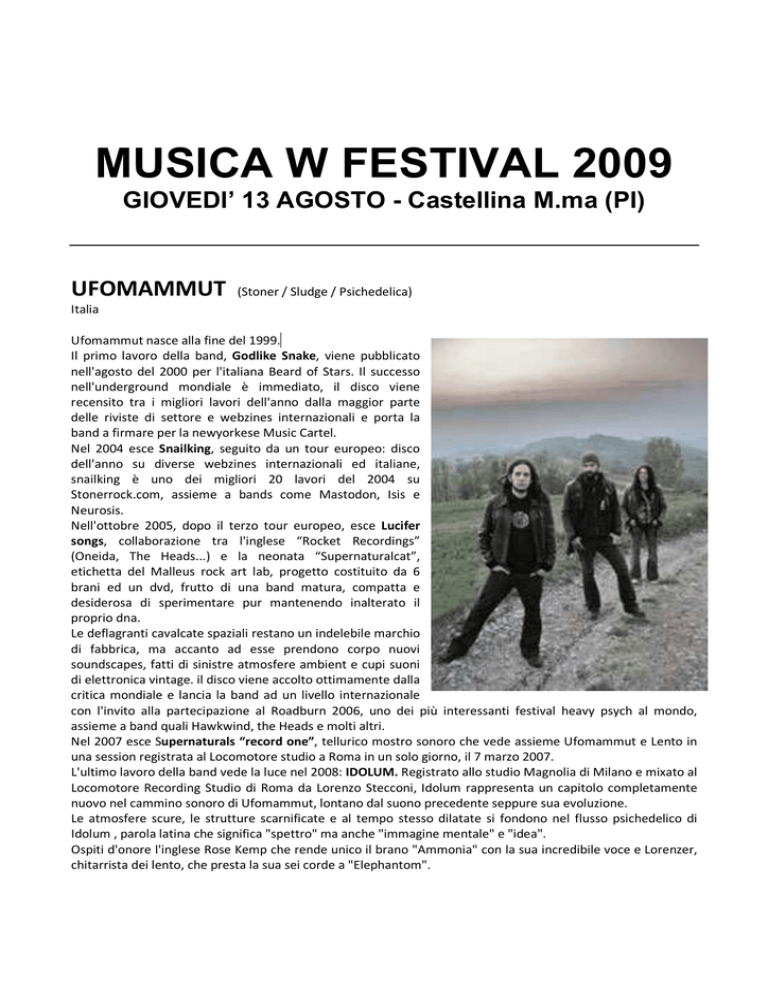 MUSICA W FESTIVAL 2009
GIOVEDI' 13 AGOSTO - Castellina M.ma (PI)

UFOMAMMUT (Stoner / Sludge / Psichedelica)
Italia

Ufomammut nasce alla fine del 1999.
Il primo lavoro della band, Godlike Snake, viene pubblicato nell'agosto del 2000 per l'italiana Beard of Stars. Il successo nell'underground mondiale è immediato, il disco viene recensito tra i migliori lavori dell'anno dalla maggior parte delle riviste di settore e webzines internazionali e porta la band a firmare per la newyorkese Music Cartel.
Nel 2004 esce Snailking, seguito da un tour europeo: disco dell'anno su diverse webzines internazionali ed italiane, snailking è uno dei migliori 20 lavori del 2004 su Stonerrock.com, assieme a bands come Mastodon, Isis e Neurosis.
Nell'ottobre 2005, dopo il terzo tour europeo, esce Lucifer songs, collaborazione tra l'inglese "Rocket Recordings" (Oneida, The Heads...) e la neonata "Supernaturalcat", etichetta del Malleus rock art lab, progetto costituito da 6 brani ed un dvd, frutto di una band matura, compatta e desiderosa di sperimentare pur mantenendo inalterato il proprio dna.
Le deflagranti cavalcate spaziali restano un indelebile marchio di fabbrica, ma accanto ad esse prendono corpo nuovi soundscapes, fatti di sinistre atmosfere ambient e cupi suoni di elettronica vintage. il disco viene accolto ottimamente dalla critica mondiale e lancia la band ad un livello internazionale con l'invito alla partecipazione al Roadburn 2006, uno dei più interessanti festival heavy psych al mondo, assieme a band quali Hawkwind, the Heads e molti altri.
Nel 2007 esce Supernaturals "record one", tellurico mostro sonoro che vede assieme Ufomammut e Lento in una session registrata al Locomotore studio a Roma in un solo giorno, il 7 marzo 2007.
L'ultimo lavoro della band vede la luce nel 2008: IDOLUM. Registrato allo studio Magnolia di Milano e mixato al Locomotore Recording Studio di Roma da Lorenzo Stecconi, Idolum rappresenta un capitolo completamente nuovo nel cammino sonoro di Ufomammut, lontano dal suono precedente seppure sua evoluzione.
Le atmosfere scure, le strutture scarnificate e al tempo stesso dilatate si fondono nel flusso psichedelico di Idolum , parola latina che significa "spettro" ma anche "immagine mentale" e "idea".
Ospiti d'onore l'inglese Rose Kemp che rende unico il brano "Ammonia" con la sua incredibile voce e Lorenzer, chitarrista dei lento, che presta la sua sei corde a "Elephantom".